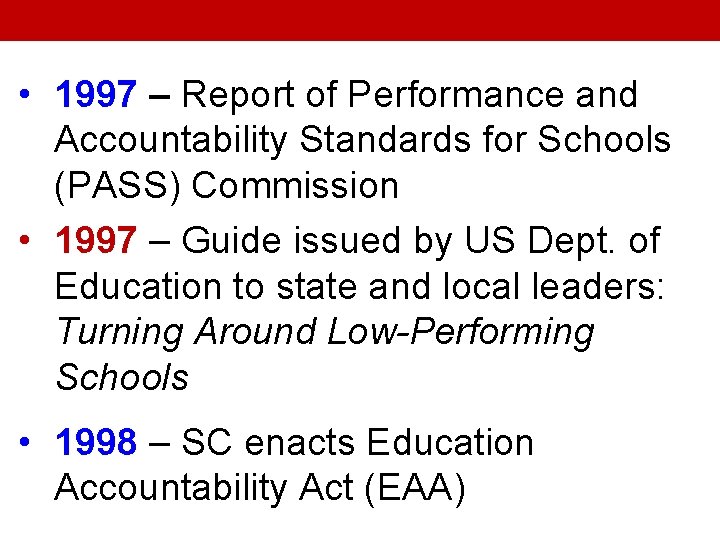 • 1997 – Report of Performance and Accountability Standards for Schools (PASS) Commission

• 1997 – Guide issued by US Dept. of Education to state and local leaders: Turning Around Low-Performing Schools

• 1998 – SC enacts Education Accountability Act (EAA)